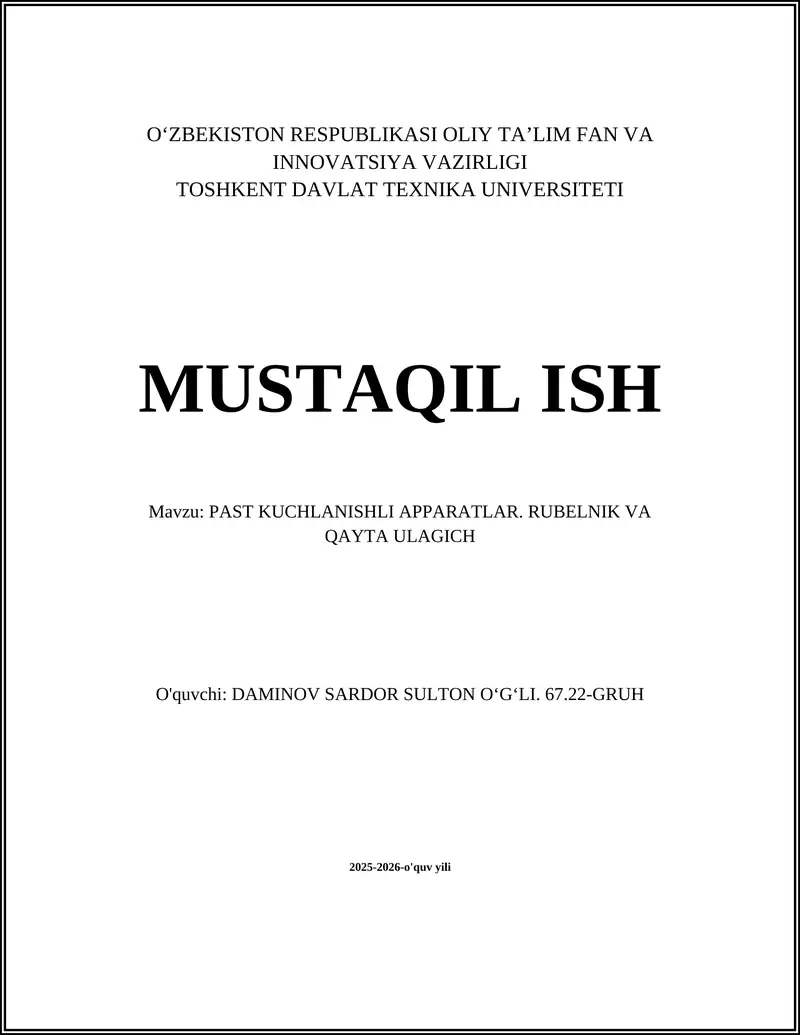 O‘ZBEKISTON RESPUBLIKASI OLIY TA’LIM FAN VA INNOVATSIYA VAZIRLIGI
TOSHKENT DAVLAT TEXNIKA UNIVERSITETI

MUSTAQIL ISH

Mavzu: PAST KUCHLANISHLI APPARATLAR. RUBELNIK VA QAYTA ULAGICH

O'quvchi: DAMINOV SARDOR SULTON O‘G‘LI. 67.22-GRUH

2025-2026-o'quv yili